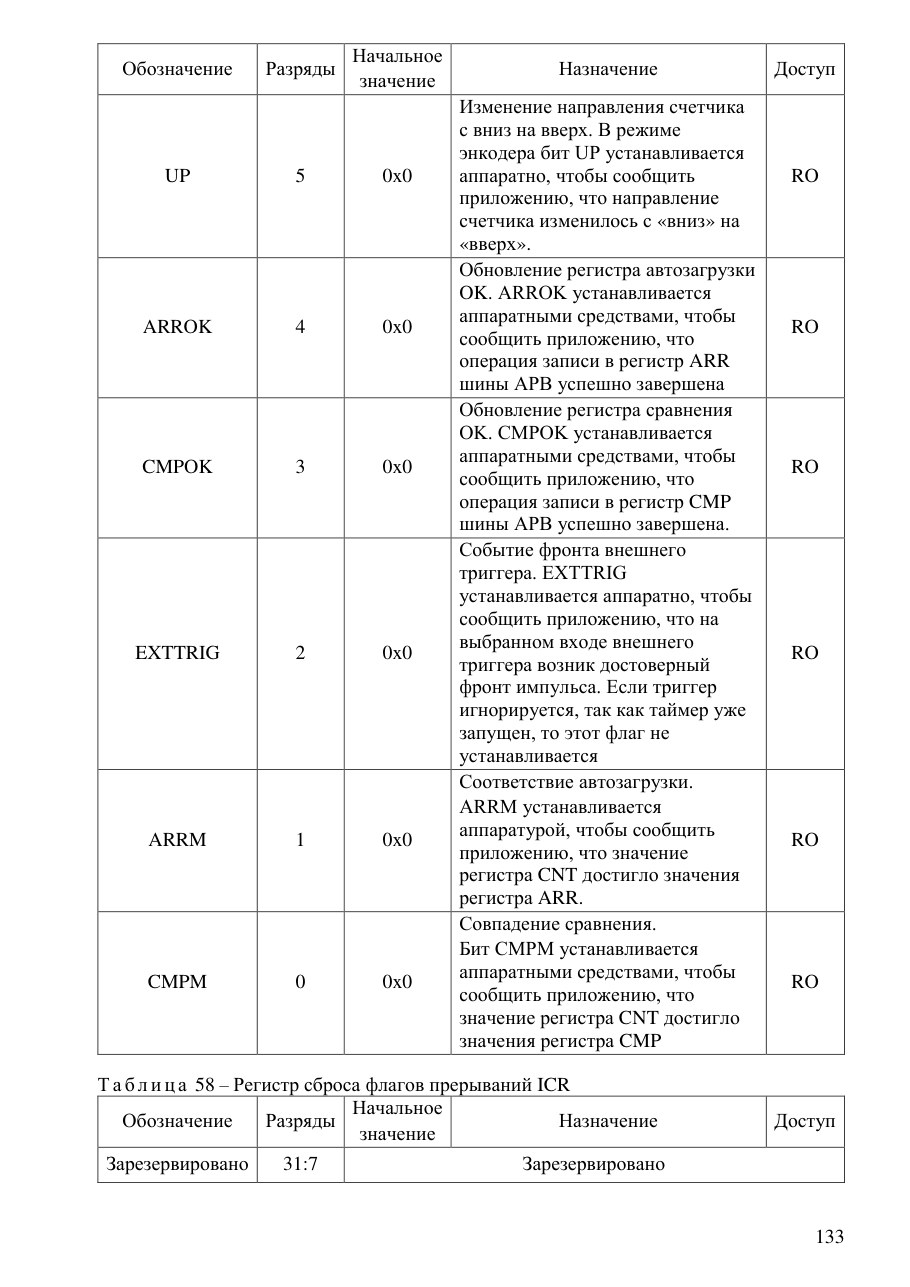 | Обозначение | Разряды | Начальное значение | Назначение | Доступ |
|---|---|---|---|---|
| UP | 5 | 0x0 | Изменение направления счетчика с вниз на вверх. В режиме энкодера бит UP устанавливается аппаратно, чтобы сообщить приложению, что направление счетчика изменилось с «вниз» на «вверх». | RO |
| ARROK | 4 | 0x0 | Обновление регистра автозагрузки OK. ARROK устанавливается аппаратными средствами, чтобы сообщить приложению, что операция записи в регистр ARR шины APB успешно завершена | RO |
| CMPOK | 3 | 0x0 | Обновление регистра сравнения OK. CMPOK устанавливается аппаратными средствами, чтобы сообщить приложению, что операция записи в регистр CMP шины APB успешно завершена. | RO |
| EXTTRIG | 2 | 0x0 | Событие фронта внешнего триггера. EXTTRIG устанавливается аппаратно, чтобы сообщить приложению, что на выбранном входе внешнего триггера возник достоверный фронт импульса. Если триггер игнорируется, так как таймер уже запущен, то этот флаг не устанавливается | RO |
| ARRM | 1 | 0x0 | Соответствие автозагрузки. ARRM устанавливается аппаратурой, чтобы сообщить приложению, что значение регистра CNT достигло значения регистра ARR. | RO |
| CMPM | 0 | 0x0 | Совпадение сравнения. Бит CMPM устанавливается аппаратными средствами, чтобы сообщить приложению, что значение регистра CNT достигло значения регистра CMP | RO |

Таблица 58 – Регистр сброса флагов прерываний ICR

| Обозначение | Разряды | Начальное значение | Назначение | Доступ |
|---|---|---|---|---|
| Зарезервировано | 31:7 | Зарезервировано | | |

133